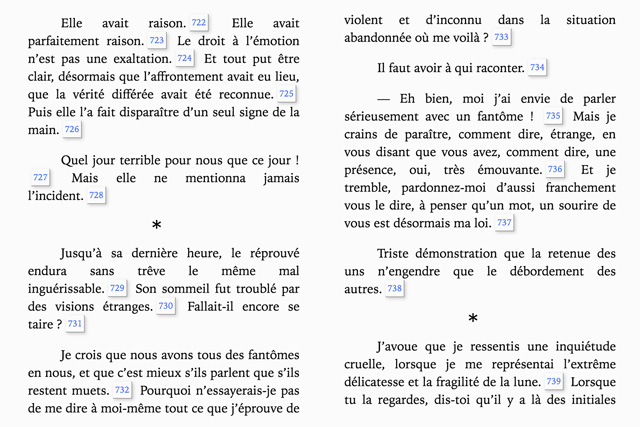 Elle avait raison. 722 Elle avait parfaitement raison. 723 Le droit à l'émotion n'est pas une exaltation. 724 Et tout put être clair, désormais que l'affrontement avait eu lieu, que la vérité différée avait été reconnue. 725 Puis elle l'a fait disparaître d'un seul signe de la main. 726

Quel jour terrible pour nous que ce jour ! 727 Mais elle ne mentionna jamais l'incident. 728

*

Jusqu'à sa dernière heure, le réprouvé endura sans trêve le même mal inguérissable. 729 Son sommeil fut troublé par des visions étranges. 730 Fallait-il encore se taire ? 731

Je crois que nous avons tous des fantômes en nous, et que c'est mieux s'ils parlent que s'ils restent muets. 732 Pourquoi n'essayerais-je pas de me dire à moi-même tout ce que j'éprouve de violent et d'inconnu dans la situation abandonnée où me voilà ? 733

Il faut avoir à qui raconter. 734

— Eh bien, moi j'ai envie de parler sérieusement avec un fantôme ! 735 Mais je crains de paraître, comment dire, étrange, en vous disant que vous avez, comment dire, une présence, oui, très émouvante. 736 Et je tremble, pardonnez-moi d'aussi franchement vous le dire, à penser qu'un mot, un sourire de vous est désormais ma loi. 737

Triste démonstration que la retenue des uns n'engendre que le débordement des autres. 738

*

J'avoue que je ressentis une inquiétude cruelle, lorsque je me représentai l'extrême délicatesse et la fragilité de la lune. 739 Lorsque tu la regardes, dis-toi qu'il y a là des initiales